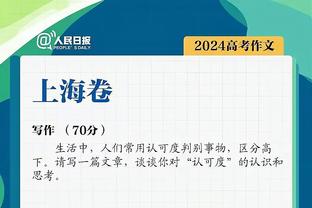 @人民日报
PEOPLE'S DAILY

2024高考作文

上海卷

写作 （70分）

生活中，人们常用认可度判别事物，区分高下。请写一篇文章，谈谈你对“认可度”的认识和思考。